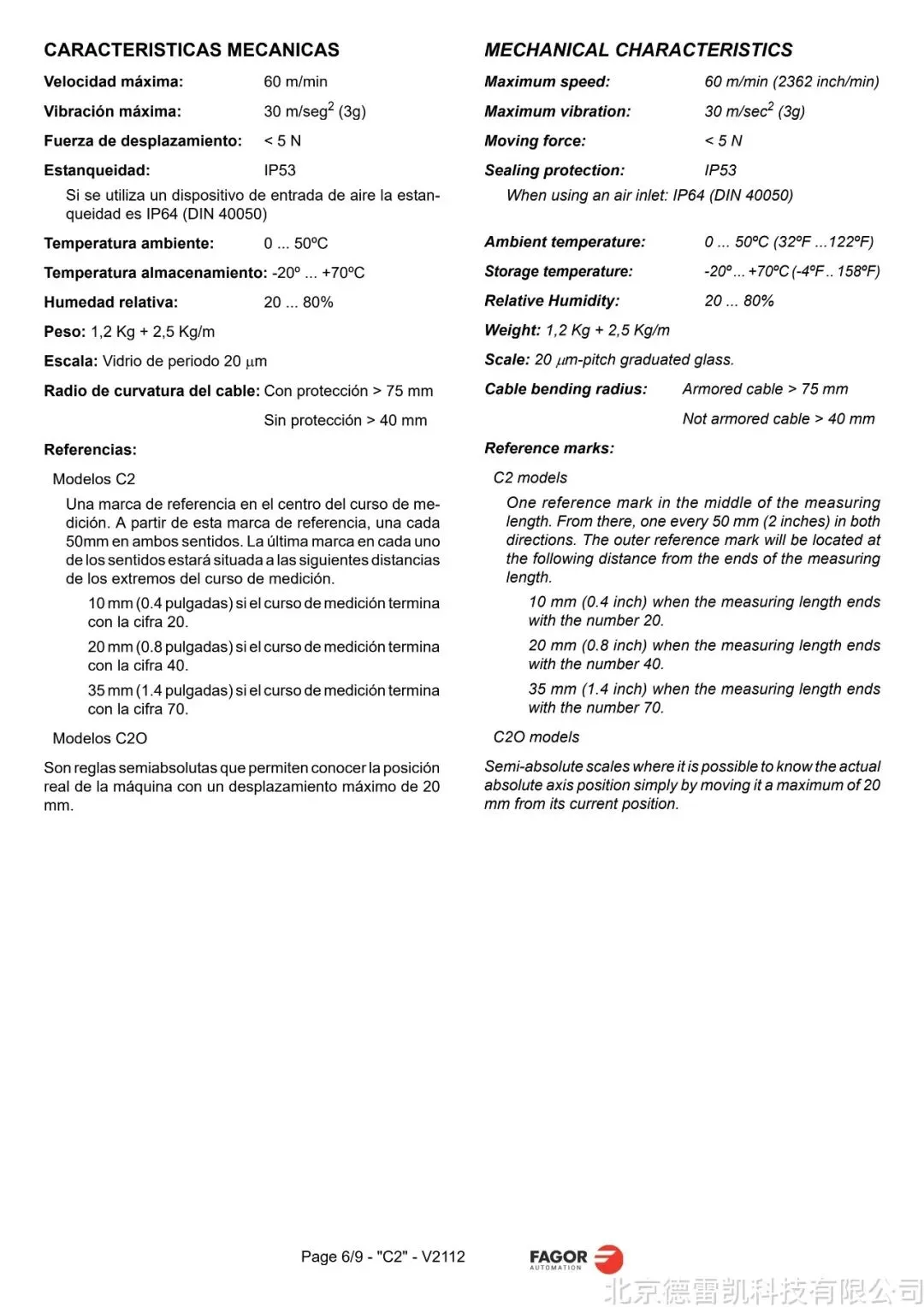 CARACTERISTICAS MECANICAS

Velocidad máxima: 60 m/min

Vibración máxima: 30 m/seg$^2$ (3g)

Fuerza de desplazamiento: < 5 N

Estanqueidad: IP53

Si se utiliza un dispositivo de entrada de aire la estanqueidad es IP64 (DIN 40050)

Temperatura ambiente: 0 ... 50ºC

Temperatura almacenamiento: -20º ... +70ºC

Humedad relativa: 20 ... 80%

Peso: 1,2 Kg + 2,5 Kg/m

Escala: Vidrio de periodo 20 $\mu$m

Radio de curvatura del cable: Con protección > 75 mm

Sin protección > 40 mm

Referencias:

Modelos C2

Una marca de referencia en el centro del curso de medición. A partir de esta marca de referencia, una cada 50mm en ambos sentidos. La última marca en cada uno de los sentidos estará situada a las siguientes distancias de los extremos del curso de medición.

10 mm (0.4 pulgadas) si el curso de medición termina con la cifra 20.

20 mm (0.8 pulgadas) si el curso de medición termina con la cifra 40.

35 mm (1.4 pulgadas) si el curso de medición termina con la cifra 70.

Modelos C2O

Son reglas semiabsolutas que permiten conocer la posición real de la máquina con un desplazamiento máximo de 20 mm.

MECHANICAL CHARACTERISTICS

Maximum speed: 60 m/min (2362 inch/min)

Maximum vibration: 30 m/sec$^2$ (3g)

Moving force: < 5 N

Sealing protection: IP53

When using an air inlet: IP64 (DIN 40050)

Ambient temperature: 0 ... 50ºC (32ºF ...122ºF)

Storage temperature: -20º ... +70ºC (-4ºF .. 158ºF)

Relative Humidity: 20 ... 80%

Weight: 1,2 Kg + 2,5 Kg/m

Scale: 20 $\mu$m-pitch graduated glass.

Cable bending radius: Armored cable > 75 mm

Not armored cable > 40 mm

Reference marks:

C2 models

One reference mark in the middle of the measuring length. From there, one every 50 mm (2 inches) in both directions. The outer reference mark will be located at the following distance from the ends of the measuring length.

10 mm (0.4 inch) when the measuring length ends with the number 20.

20 mm (0.8 inch) when the measuring length ends with the number 40.

35 mm (1.4 inch) when the measuring length ends with the number 70.

C2O models

Semi-absolute scales where it is possible to know the actual absolute axis position simply by moving it a maximum of 20 mm from its current position.

Page 6/9 - "C2" - V2112

FAGOR AUTOMATION

北京德雷凯科技有限公司